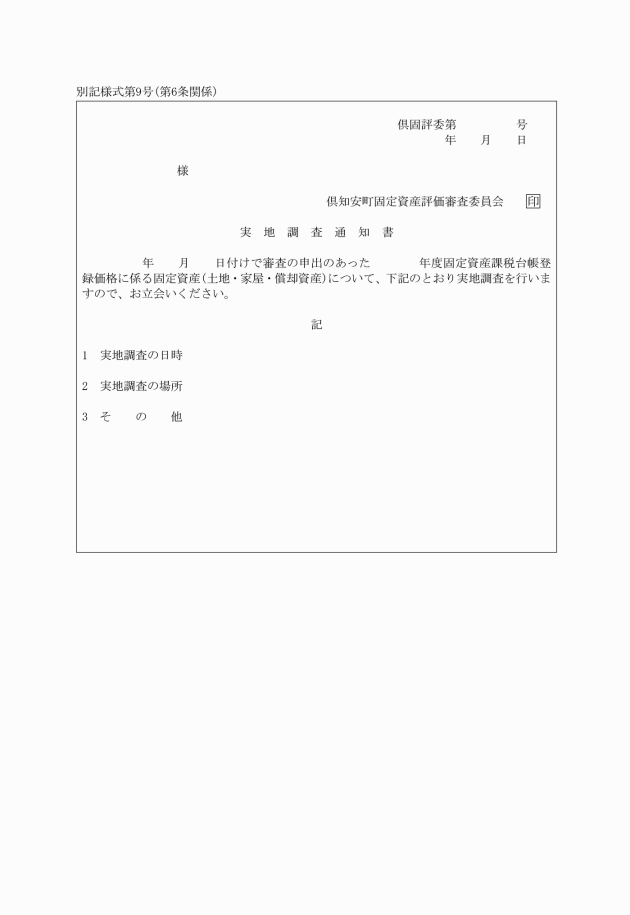 別記様式第9号(第6条関係)

倶固評委第　　　　号
年　　月　　日

様

倶知安町固定資産評価審査委員会　印

実　地　調　査　通　知　書

年　　月　　日付けで審査の申出のあった　　　　年度固定資産課税台帳登録価格に係る固定資産(土地・家屋・償却資産)について、下記のとおり実地調査を行いますので、お立会いください。

記

1　実地調査の日時

2　実地調査の場所

3　そ　　の　　他